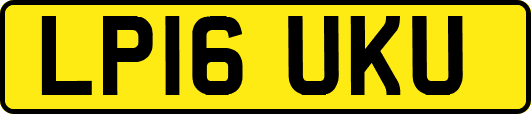 LP16 UKU